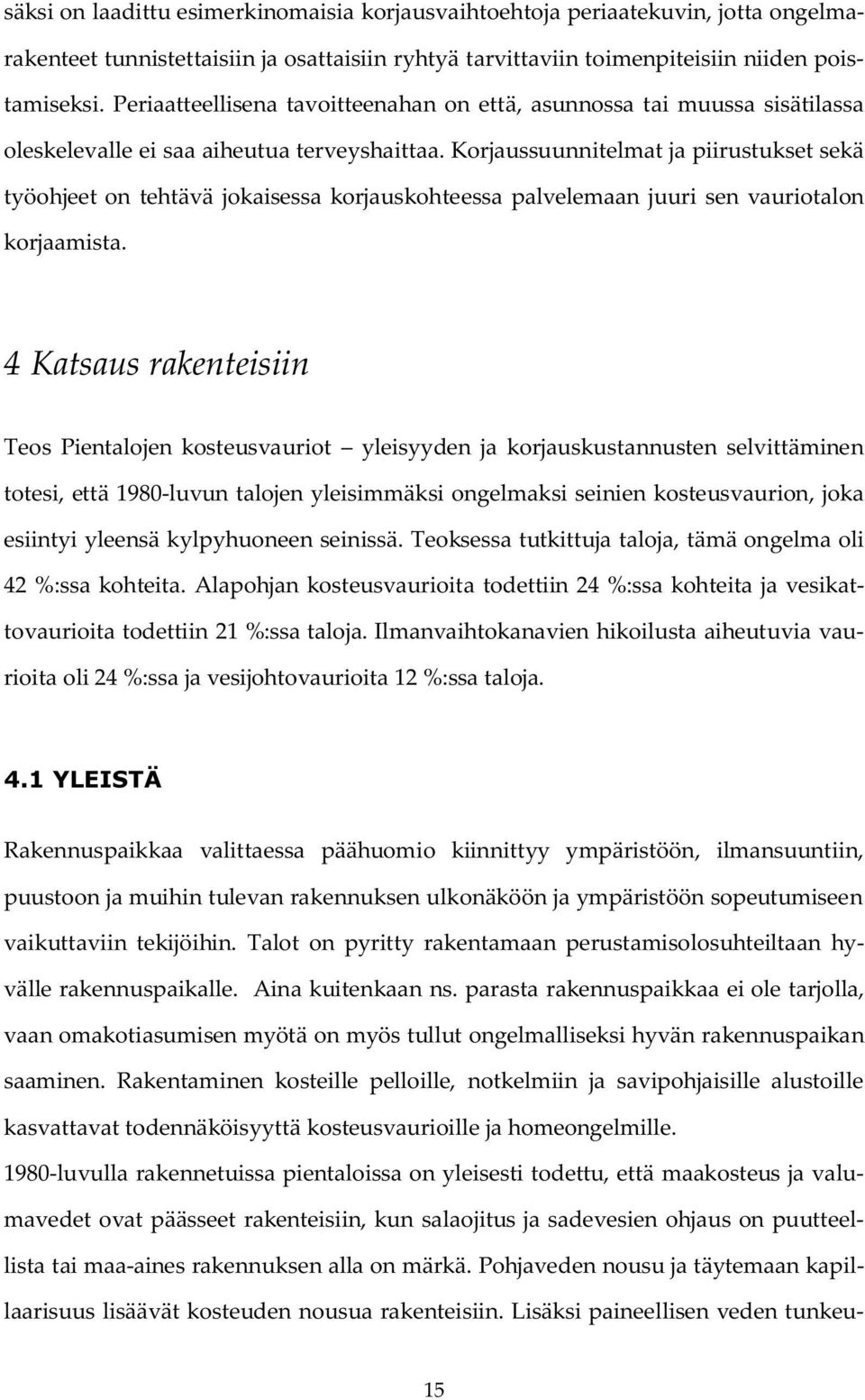 säksi on laadittu esimerkinomaisia korjausvaihtoehtoja periaatekuvin, jotta ongelmarakenteet tunnistettaisiin ja osattaisiin ryhtyä tarvittaviin toimenpiteisiin niiden poistamiseksi. Periaatteellisena tavoitteenahan on että, asunnossa tai muussa sisätilassa oleskelevalle ei saa aiheutua terveyshaittaa. Korjaussuunnitelmat ja piirustukset sekä työohjeet on tehtävä jokaisessa korjauskohteessa palvelemaan juuri sen vauriotalon korjaamista.

4 Katsaus rakenteisiin

Teos Pientalojen kosteusvauriot – yleisyyden ja korjauskustannusten selvittäminen totesi, että 1980-luvun talojen yleisimmäksi ongelmaksi seinien kosteusvaurion, joka esiintyi yleensä kylpyhuoneen seinissä. Teoksessa tutkittuja taloja, tämä ongelma oli 42 %:ssa kohteita. Alapohjan kosteusvaurioita todettiin 24 %:ssa kohteita ja vesikattovaurioita todettiin 21 %:ssa taloja. Ilmanvaihtokanavien hikoilusta aiheutuvia vaurioita oli 24 %:ssa ja vesijohtovaurioita 12 %:ssa taloja.

4.1 YLEISTÄ

Rakennuspaikkaa valittaessa päähuomio kiinnittyy ympäristöön, ilmansuuntiin, puustoon ja muihin tulevan rakennuksen ulkonäköön ja ympäristöön sopeutumiseen vaikuttaviin tekijöihin. Talot on pyritty rakentamaan perustamisolosuhteiltaan hyvälle rakennuspaikalle. Aina kuitenkaan ns. parasta rakennuspaikkaa ei ole tarjolla, vaan omakotiasumisen myötä on myös tullut ongelmalliseksi hyvän rakennuspaikan saaminen. Rakentaminen kosteille pelloille, notkelmiin ja savipohjaisille alustoille kasvattavat todennäköisyyttä kosteusvaurioille ja homeongelmille.
1980-luvulla rakennetuissa pientaloissa on yleisesti todettu, että maakosteus ja valumavedet ovat päässeet rakenteisiin, kun salaojitus ja sadevesien ohjaus on puutteellista tai maa-aines rakennuksen alla on märkä. Pohjaveden nousu ja täytemaan kapillaarisuus lisäävät kosteuden nousua rakenteisiin. Lisäksi paineellisen veden tunkeu-

15